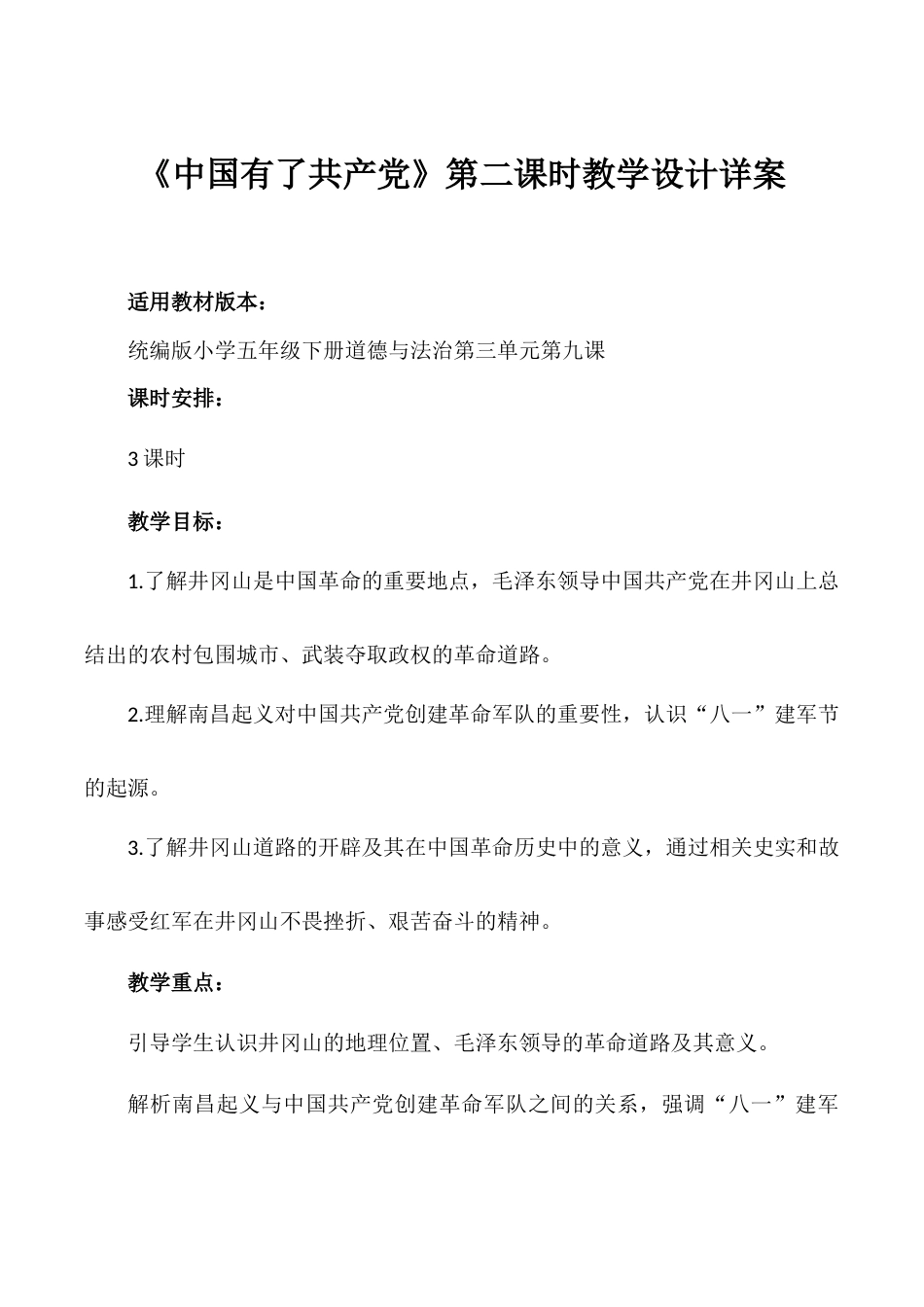 《中国有了共产党》第二课时教学设计详案

适用教材版本：

统编版小学五年级下册道德与法治第三单元第九课

课时安排：

3 课时

教学目标：

1.了解井冈山是中国革命的重要地点，毛泽东领导中国共产党在井冈山上总结出的农村包围城市、武装夺取政权的革命道路。

2.理解南昌起义对中国共产党创建革命军队的重要性，认识“八一”建军节的起源。

3.了解井冈山道路的开辟及其在中国革命历史中的意义，通过相关史实和故事感受红军在井冈山不畏挫折、艰苦奋斗的精神。

教学重点：

引导学生认识井冈山的地理位置、毛泽东领导的革命道路及其意义。

解析南昌起义与中国共产党创建革命军队之间的关系，强调“八一”建军